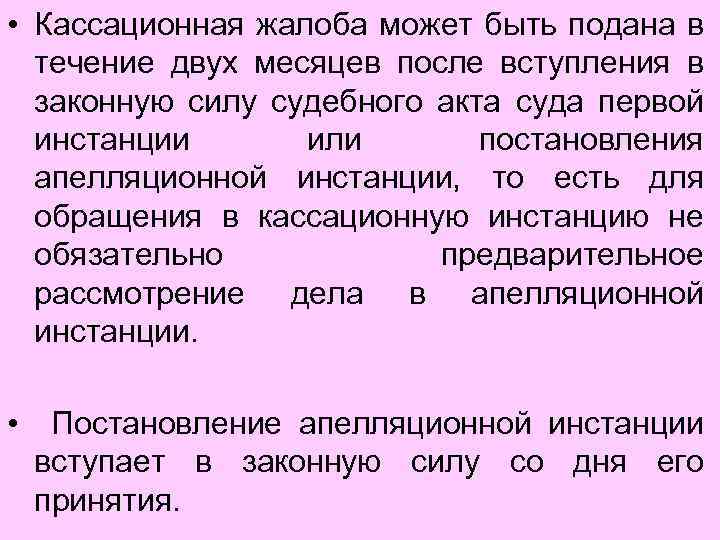 • Кассационная жалоба может быть подана в течение двух месяцев после вступления в законную силу судебного акта суда первой инстанции или постановления апелляционной инстанции, то есть для обращения в кассационную инстанцию не обязательно предварительное рассмотрение дела в апелляционной инстанции.

• Постановление апелляционной инстанции вступает в законную силу со дня его принятия.